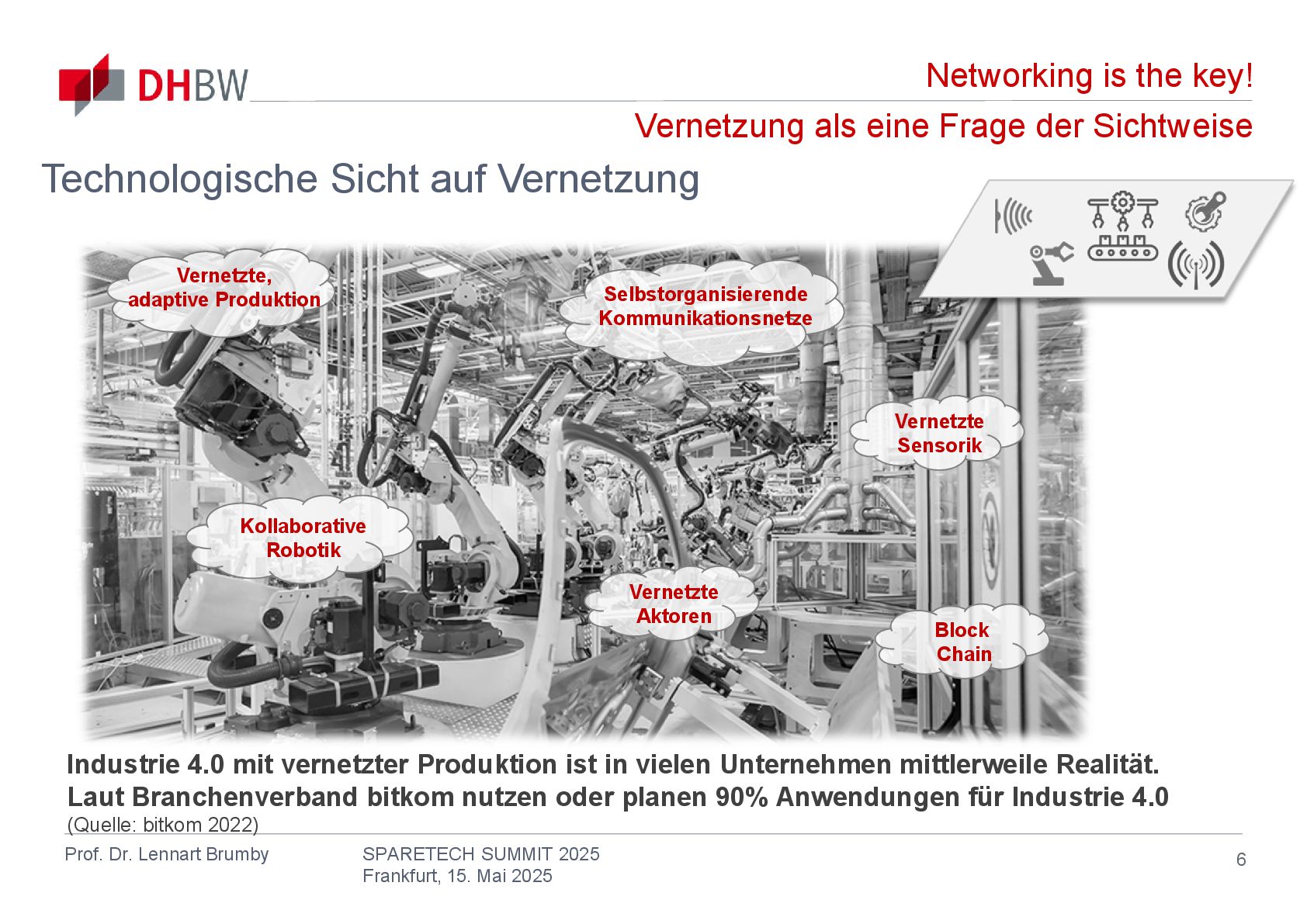 DHBW

Networking is the key!

Vernetzung als eine Frage der Sichtweise

Technologische Sicht auf Vernetzung

Vernetzte, adaptive Produktion

Selbstorganisierende Kommunikationsnetze

Vernetzte Sensorik

Kollaborative Robotik

Vernetzte Aktoren

Block Chain

Industrie 4.0 mit vernetzter Produktion ist in vielen Unternehmen mittlerweile Realität. Laut Branchenverband bitkom nutzen oder planen 90% Anwendungen für Industrie 4.0
(Quelle: bitkom 2022)

Prof. Dr. Lennart Brumby

SPARETECH SUMMIT 2025
Frankfurt, 15. Mai 2025

6